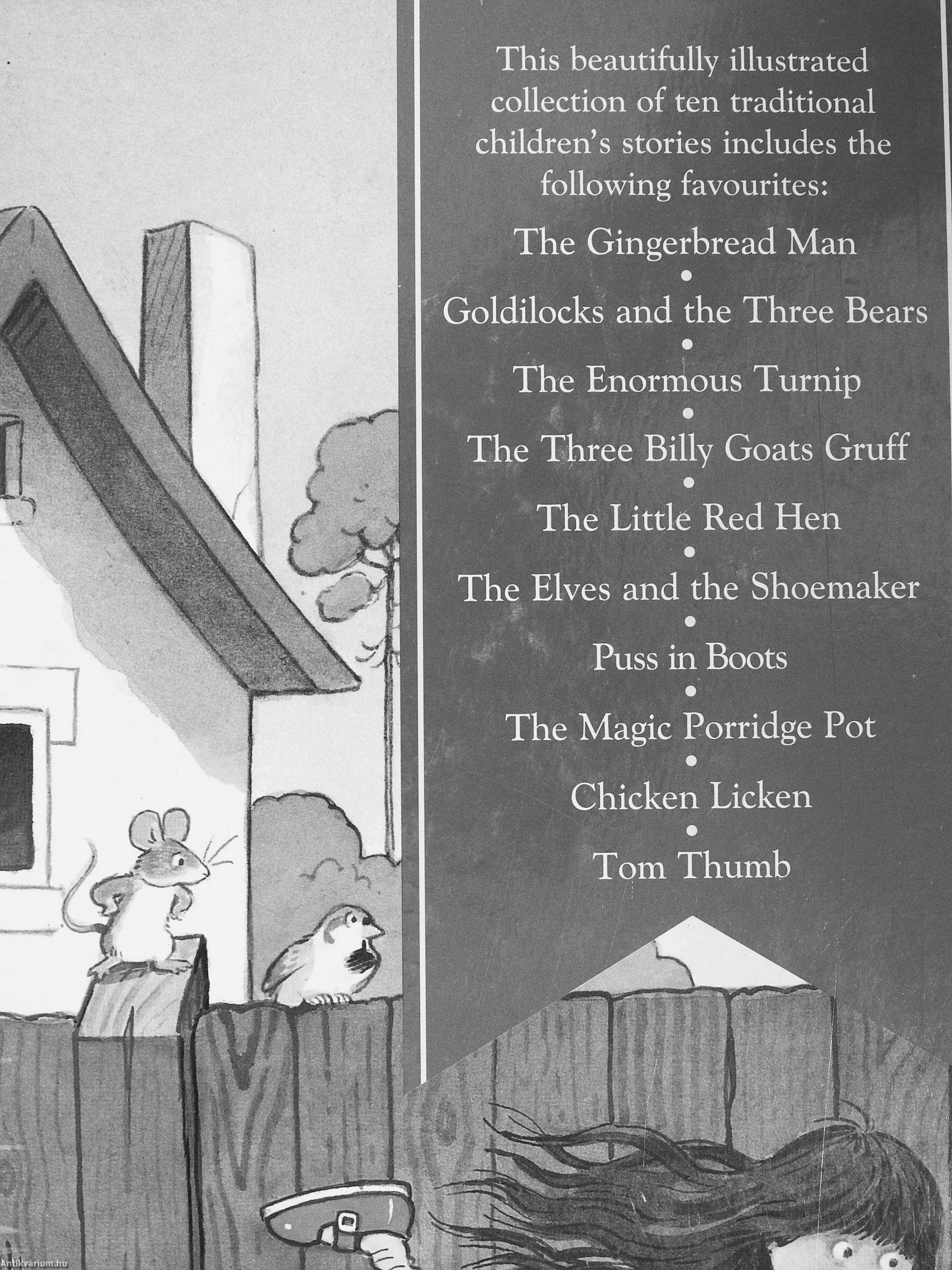 This beautifully illustrated collection of ten traditional children's stories includes the following favourites:

The Gingerbread Man
•
Goldilocks and the Three Bears
•
The Enormous Turnip
•
The Three Billy Goats Gruff
•
The Little Red Hen
•
The Elves and the Shoemaker
•
Puss in Boots
•
The Magic Porridge Pot
•
Chicken Licken
•
Tom Thumb

Antikvarium.hu